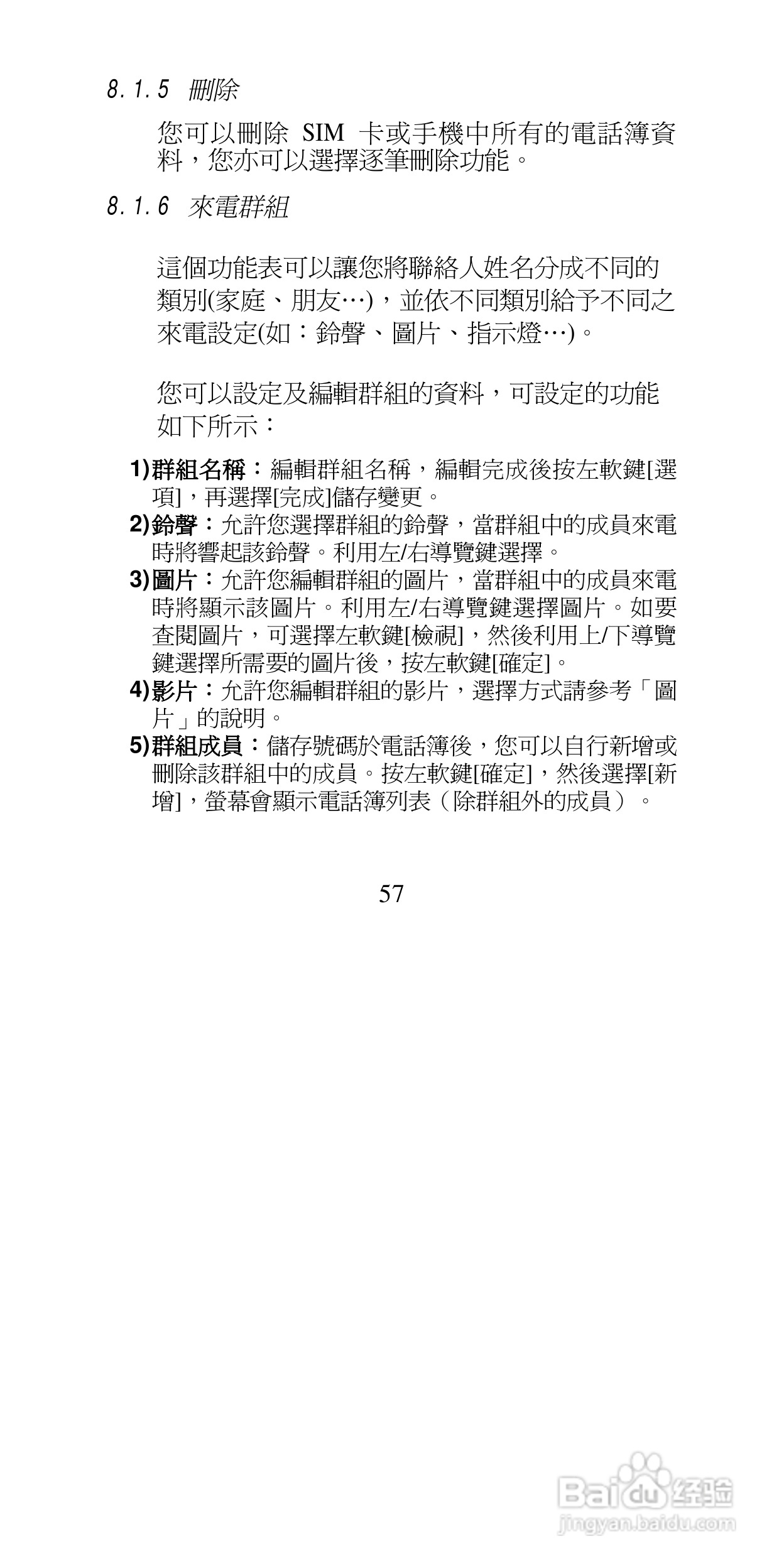 8.1.5 刪除

您可以刪除 SIM 卡或手機中所有的電話簿資料，您亦可以選擇逐筆刪除功能。

8.1.6 來電群組

這個功能表可以讓您將聯絡人姓名分成不同的類別(家庭、朋友…)，並依不同類別給予不同之來電設定(如：鈴聲、圖片、指示燈…)。

您可以設定及編輯群組的資料，可設定的功能如下所示：

1)群組名稱：編輯群組名稱，編輯完成後按左軟鍵[選項]，再選擇[完成]儲存變更。
2)鈴聲：允許您選擇群組的鈴聲，當群組中的成員來電時將響起該鈴聲。利用左/右導覽鍵選擇。
3)圖片：允許您編輯群組的圖片，當群組中的成員來電時將顯示該圖片。利用左/右導覽鍵選擇圖片。如要查閱圖片，可選擇左軟鍵[檢視]，然後利用上/下導覽鍵選擇所需要的圖片後，按左軟鍵[確定]。
4)影片：允許您編輯群組的影片，選擇方式請參考「圖片」的說明。
5)群組成員：儲存號碼於電話簿後，您可以自行新增或刪除該群組中的成員。按左軟鍵[確定]，然後選擇[新增]，螢幕會顯示電話簿列表（除群組外的成員）。

57

Baidu 经验
jingyan.baidu.com